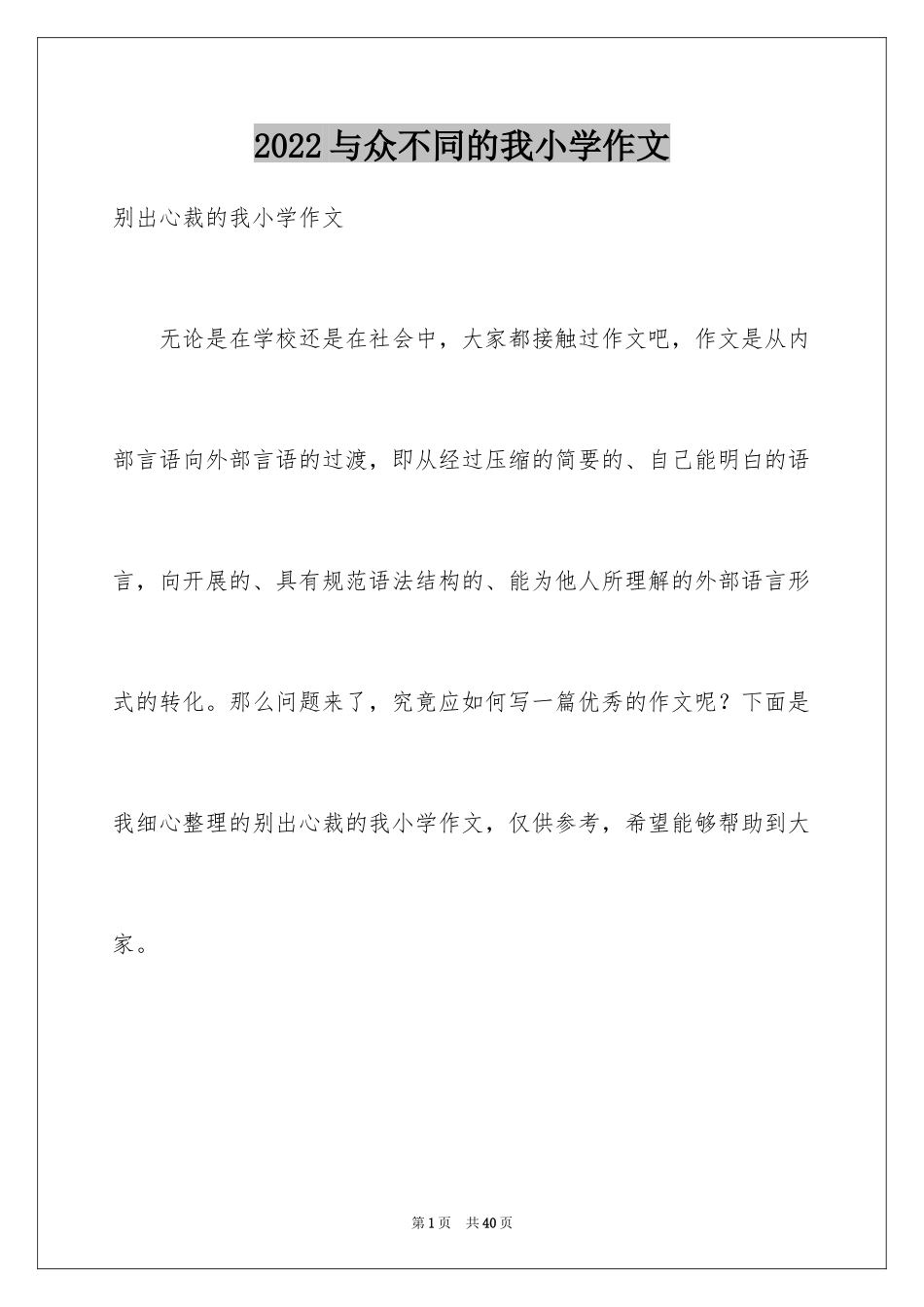 2022与众不同的我小学作文

别出心裁的我小学作文

无论是在学校还是在社会中，大家都接触过作文吧，作文是从内部言语向外部言语的过渡，即从经过压缩的简要的、自己能明白的语言，向开展的、具有规范语法结构的、能为他人所理解的外部语言形式的转化。那么问题来了，究竟应如何写一篇优秀的作文呢？下面是我细心整理的别出心裁的我小学作文，仅供参考，希望能够帮助到大家。

第1页 共40页